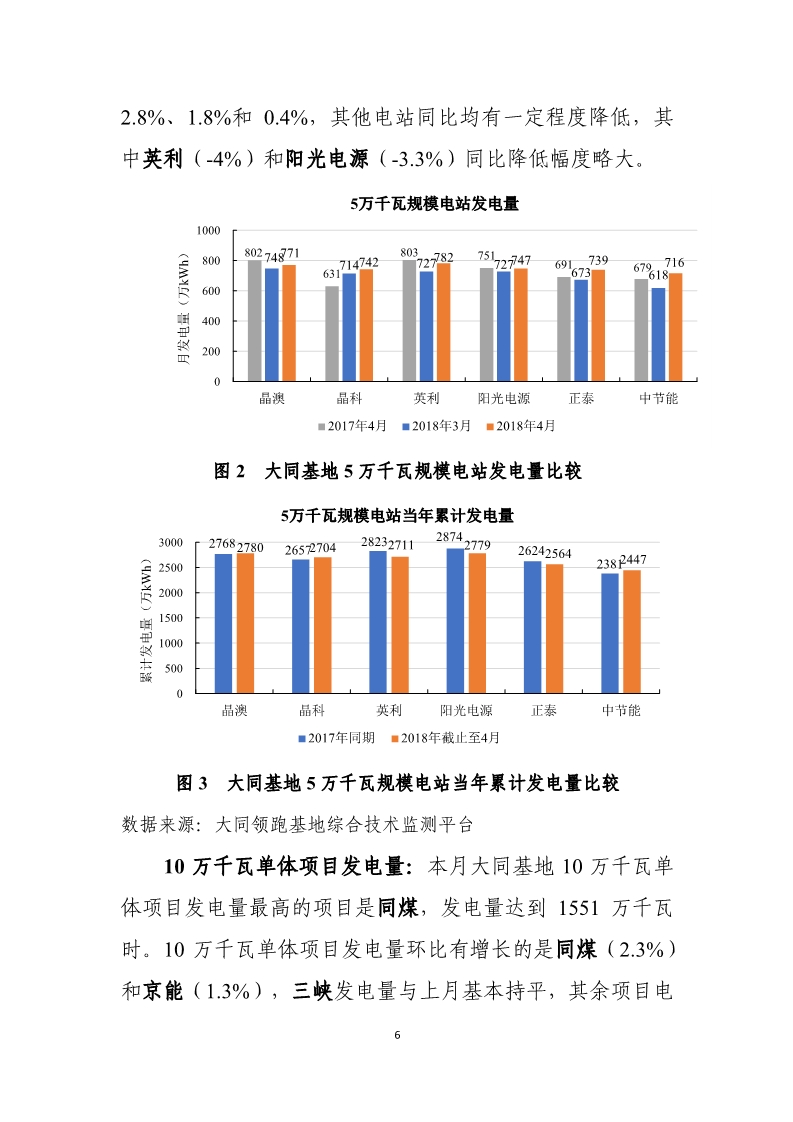 2.8%、1.8%和 0.4%，其他电站同比均有一定程度降低，其中英利（-4%）和阳光电源（-3.3%）同比降低幅度略大。

5万千瓦规模电站发电量

月发电量（万kWh）

1000
800
600
400
200
0

802 748 771
631 714 742
803 727 782
751 727 747
691 673 739
679 618 716

晶澳 晶科 英利 阳光电源 正泰 中节能

2017年4月 2018年3月 2018年4月

图 2 大同基地 5 万千瓦规模电站发电量比较

5万千瓦规模电站当年累计发电量

累计发电量（万kWh）

3000
2500
2000
1500
1000
500
0

2768 2780
2657 2704
2823 2711
2874 2779
2624 2564
2381 2447

晶澳 晶科 英利 阳光电源 正泰 中节能

2017年同期 2018年截止至4月

图 3 大同基地 5 万千瓦规模电站当年累计发电量比较

数据来源：大同领跑基地综合技术监测平台

10 万千瓦单体项目发电量：本月大同基地 10 万千瓦单体项目发电量最高的项目是同煤，发电量达到 1551 万千瓦时。10 万千瓦单体项目发电量环比有增长的是同煤（2.3%）和京能（1.3%），三峡发电量与上月基本持平，其余项目电

6